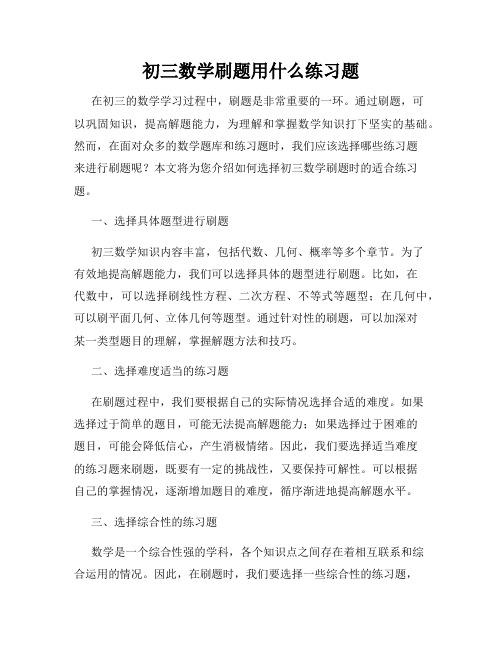 初三数学刷题用什么练习题

在初三的数学学习过程中，刷题是非常重要的一环。通过刷题，可以巩固知识，提高解题能力，为理解和掌握数学知识打下坚实的基础。然而，在面对众多的数学题库和练习题时，我们应该选择哪些练习题来进行刷题呢？本文将为您介绍如何选择初三数学刷题时的适合练习题。

一、选择具体题型进行刷题

初三数学知识内容丰富，包括代数、几何、概率等多个章节。为了有效地提高解题能力，我们可以选择具体的题型进行刷题。比如，在代数中，可以选择刷线性方程、二次方程、不等式等题型；在几何中，可以刷平面几何、立体几何等题型。通过针对性的刷题，可以加深对某一类型题目的理解，掌握解题方法和技巧。

二、选择难度适当的练习题

在刷题过程中，我们要根据自己的实际情况选择合适的难度。如果选择过于简单的题目，可能无法提高解题能力；如果选择过于困难的题目，可能会降低信心，产生消极情绪。因此，我们要选择适当难度的练习题来刷题，既要有一定的挑战性，又要保持可解性。可以根据自己的掌握情况，逐渐增加题目的难度，循序渐进地提高解题水平。

三、选择综合性的练习题

数学是一个综合性强的学科，各个知识点之间存在着相互联系和综合运用的情况。因此，在刷题时，我们要选择一些综合性的练习题，